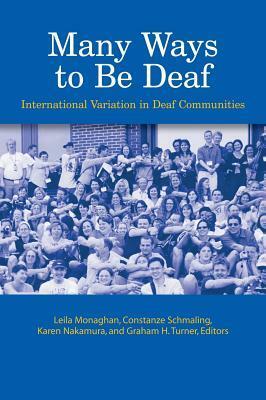 Many Ways to Be Deaf

International Variation in Deaf Communities

Leila Monaghan, Constanze Schmaling, Karen Nakamura, and Graham H. Turner, Editors